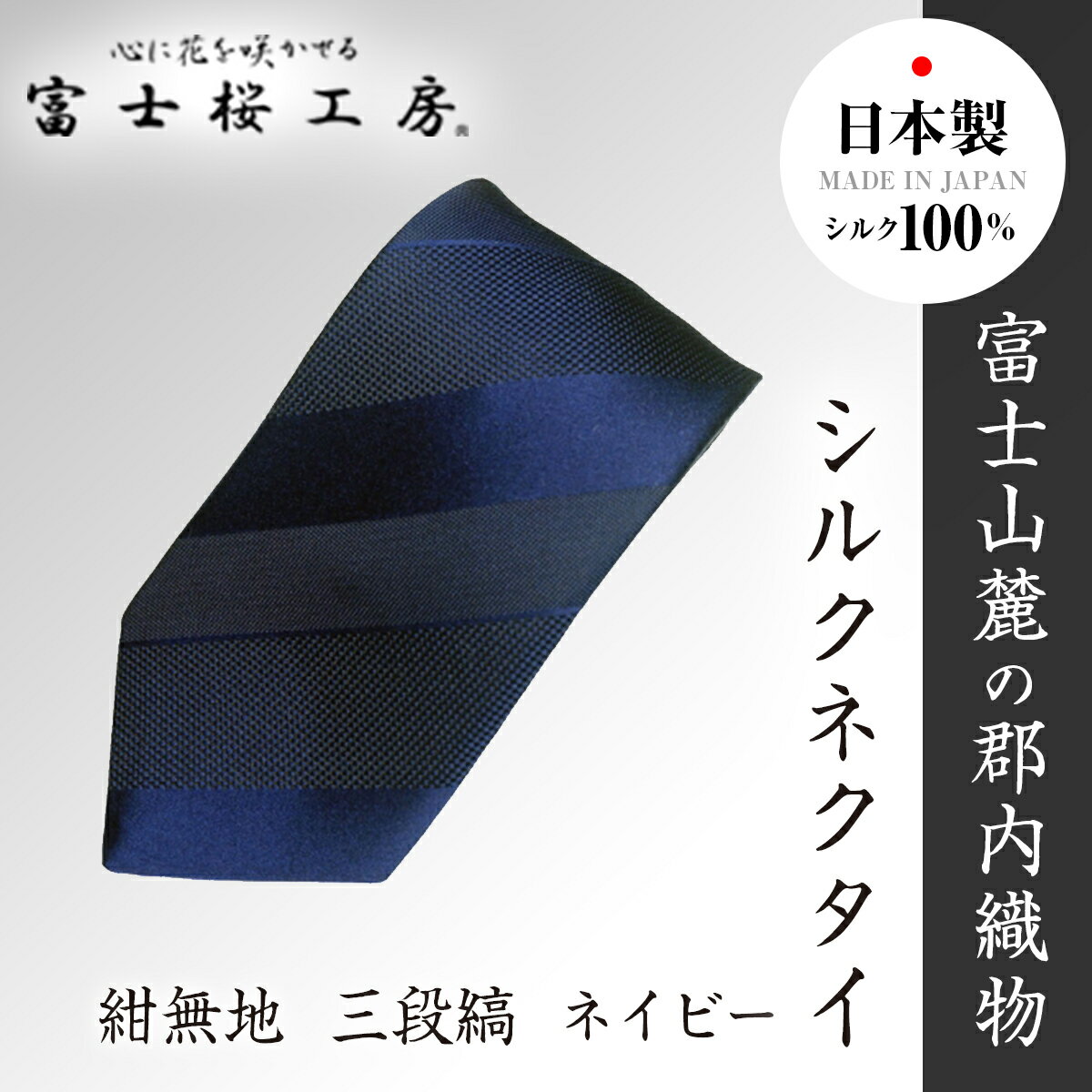 心に花を咲かせる
富士桜工房

日本製
MADE IN JAPAN
シルク100%

富士山麓の郡内織物

シルクネクタイ

紺無地　三段縞　ネイビー